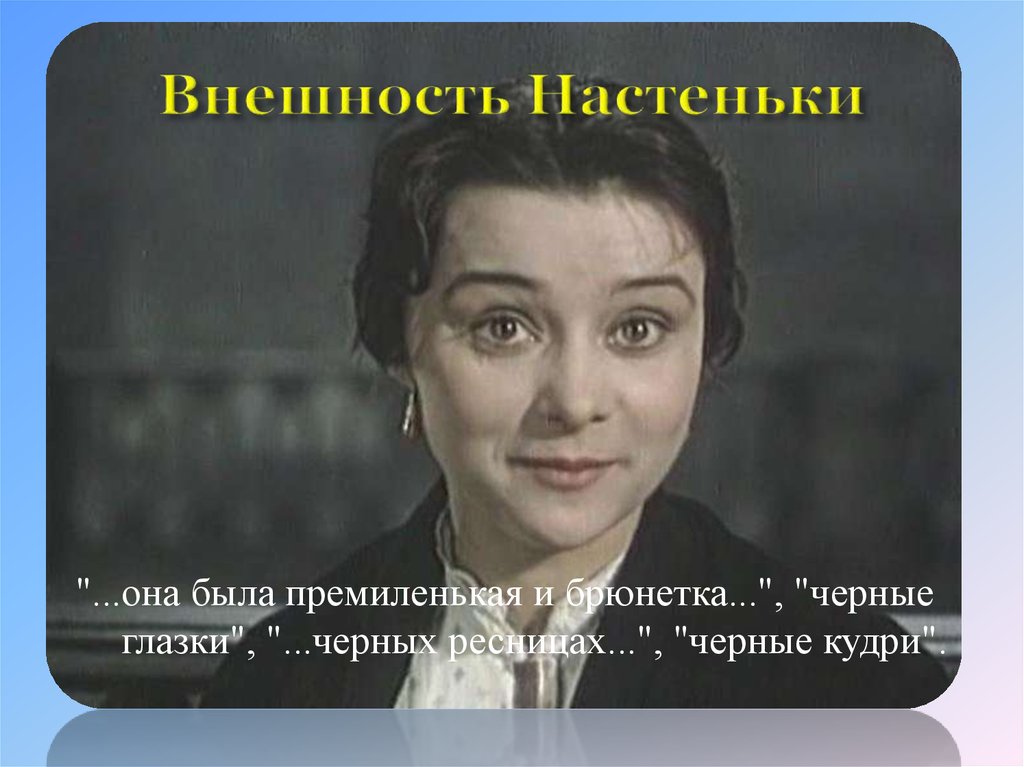 Внешность Настеньки

"...она была премиленькая и брюнетка...", "черные глазки", "...черных ресницах...", "черные кудри".